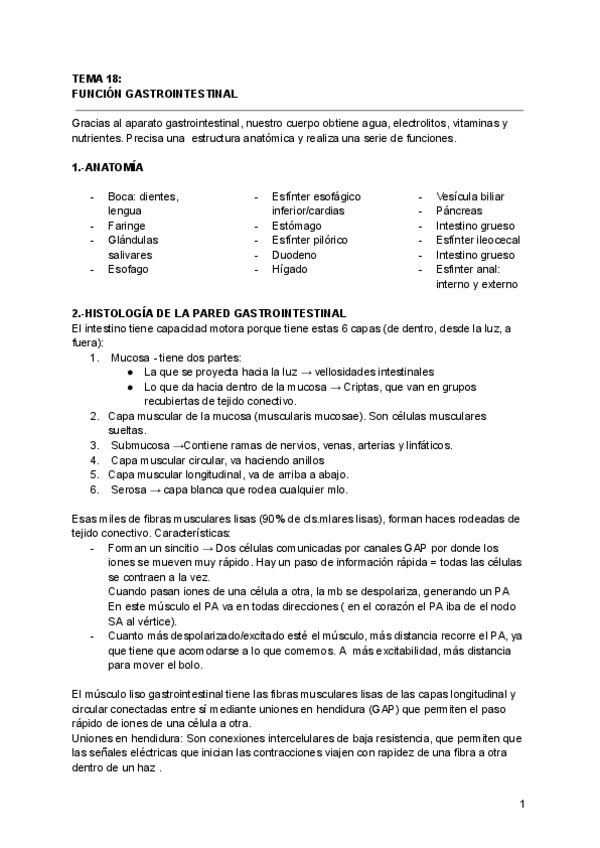 TEMA 18:
FUNCIÓN GASTROINTESTINAL

Gracias al aparato gastrointestinal, nuestro cuerpo obtiene agua, electrolitos, vitaminas y nutrientes. Precisa una estructura anatómica y realiza una serie de funciones.

1.-ANATOMÍA

- Boca: dientes, lengua
- Faringe
- Glándulas salivares
- Esofago

- Esfínter esofágico inferior/cardias
- Estómago
- Esfínter pilórico
- Duodeno
- Hígado

- Vesícula biliar
- Páncreas
- Intestino grueso
- Esfínter ileocecal
- Intestino grueso
- Esfínter anal: interno y externo

2.-HISTOLOGÍA DE LA PARED GASTROINTESTINAL
El intestino tiene capacidad motora porque tiene estas 6 capas (de dentro, desde la luz, a fuera):
1. Mucosa - tiene dos partes:
● La que se proyecta hacia la luz → vellosidades intestinales
● Lo que da hacia dentro de la mucosa → Criptas, que van en grupos recubiertas de tejido conectivo.
2. Capa muscular de la mucosa (muscularis mucosae). Son células musculares sueltas.
3. Submucosa →Contiene ramas de nervios, venas, arterias y linfáticos.
4. Capa muscular circular, va haciendo anillos
5. Capa muscular longitudinal, va de arriba a abajo.
6. Serosa → capa blanca que rodea cualquier mlo.

Esas miles de fibras musculares lisas (90% de cls.mlares lisas), forman haces rodeadas de tejido conectivo. Características:
- Forman un sincitio → Dos células comunicadas por canales GAP por donde los iones se mueven muy rápido. Hay un paso de información rápida = todas las células se contraen a la vez.
Cuando pasan iones de una célula a otra, la mb se despolariza, generando un PA
En este músculo el PA va en todas direcciones ( en el corazón el PA iba de el nodo SA al vértice).
- Cuanto más despolarizado/excitado esté el músculo, más distancia recorre el PA, ya que tiene que acomodarse a lo que comemos. A más excitabilidad, más distancia para mover el bolo.

El músculo liso gastrointestinal tiene las fibras musculares lisas de las capas longitudinal y circular conectadas entre sí mediante uniones en hendidura (GAP) que permiten el paso rápido de iones de una célula a otra.
Uniones en hendidura: Son conexiones intercelulares de baja resistencia, que permiten que las señales eléctricas que inician las contracciones viajen con rapidez de una fibra a otra dentro de un haz .

1